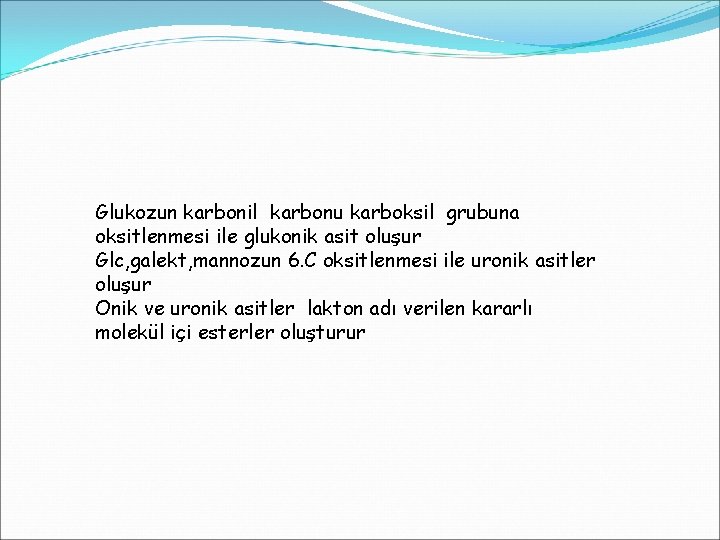 Glukozun karbonil karbonu karboksil grubuna oksitlenmesi ile glukonik asit oluşur

Glc,galekt,mannozun 6.C oksitlenmesi ile uronik asitler oluşur

Onik ve uronik asitler lakton adı verilen kararlı molekül içi esterler oluşturur